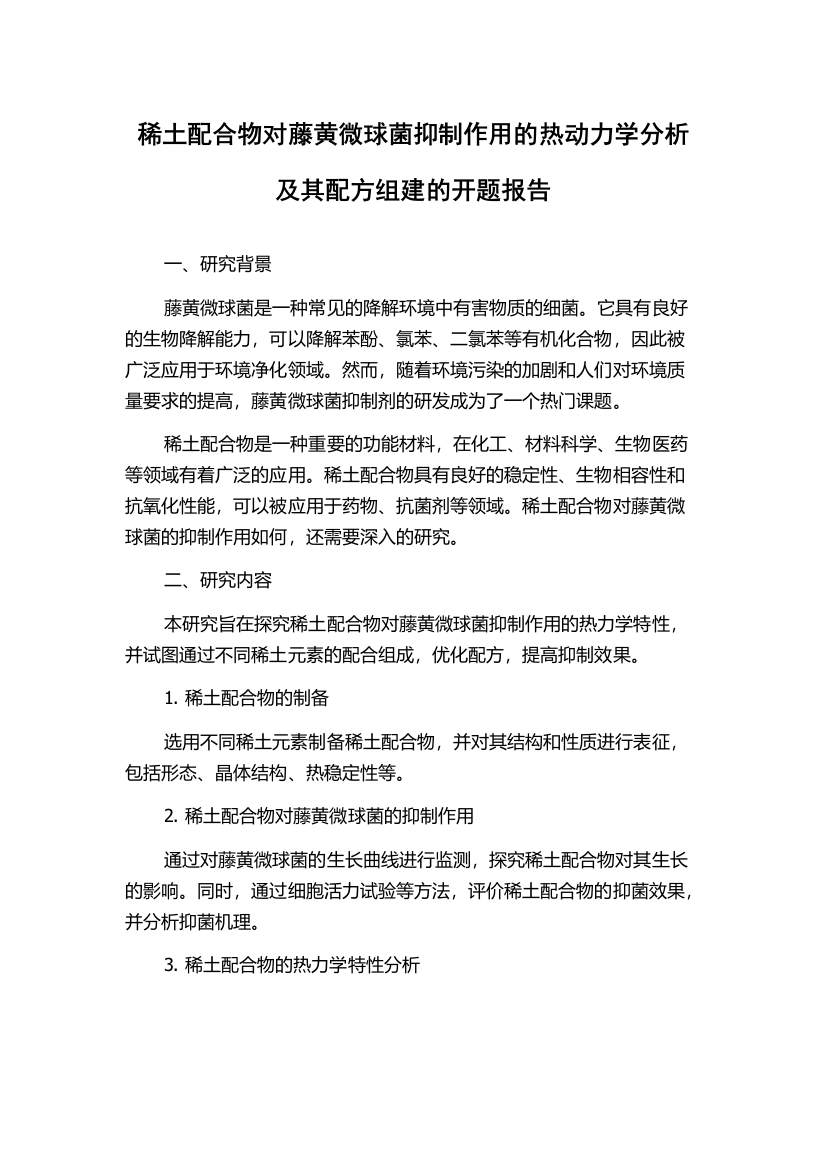 稀土配合物对藤黄微球菌抑制作用的热动力学分析及其配方组建的开题报告

一、研究背景

藤黄微球菌是一种常见的降解环境中有害物质的细菌。它具有良好的生物降解能力，可以降解苯酚、氯苯、二氯苯等有机化合物，因此被广泛应用于环境净化领域。然而，随着环境污染的加剧和人们对环境质量要求的提高，藤黄微球菌抑制剂的研发成为了一个热门课题。

稀土配合物是一种重要的功能材料，在化工、材料科学、生物医药等领域有着广泛的应用。稀土配合物具有良好的稳定性、生物相容性和抗氧化性能，可以被应用于药物、抗菌剂等领域。稀土配合物对藤黄微球菌的抑制作用如何，还需要深入的研究。

二、研究内容

本研究旨在探究稀土配合物对藤黄微球菌抑制作用的热力学特性，并试图通过不同稀土元素的配合组成，优化配方，提高抑制效果。

1. 稀土配合物的制备

选用不同稀土元素制备稀土配合物，并对其结构和性质进行表征，包括形态、晶体结构、热稳定性等。

2. 稀土配合物对藤黄微球菌的抑制作用

通过对藤黄微球菌的生长曲线进行监测，探究稀土配合物对其生长的影响。同时，通过细胞活力试验等方法，评价稀土配合物的抑菌效果，并分析抑菌机理。

3. 稀土配合物的热力学特性分析